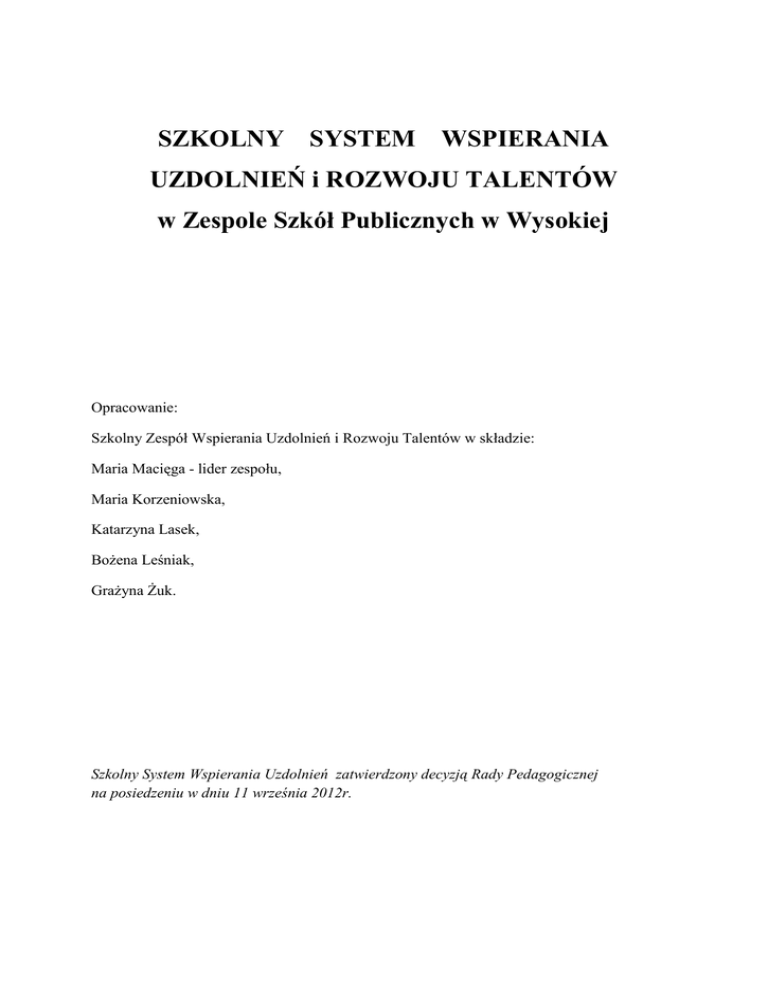 SZKOLNY SYSTEM WSPIERANIA UZDOLNIEŃ i ROZWOJU TALENTÓW w Zespole Szkół Publicznych w Wysokiej

Opracowanie:

Szkolny Zespół Wspierania Uzdolnień i Rozwoju Talentów w składzie:

Maria Macięga - lider zespołu,

Maria Korzeniowska,

Katarzyna Lasek,

Bożena Leśniak,

Grażyna Żuk.

Szkolny System Wspierania Uzdolnień zatwierdzony decyzją Rady Pedagogicznej na posiedzeniu w dniu 11 września 2012r.